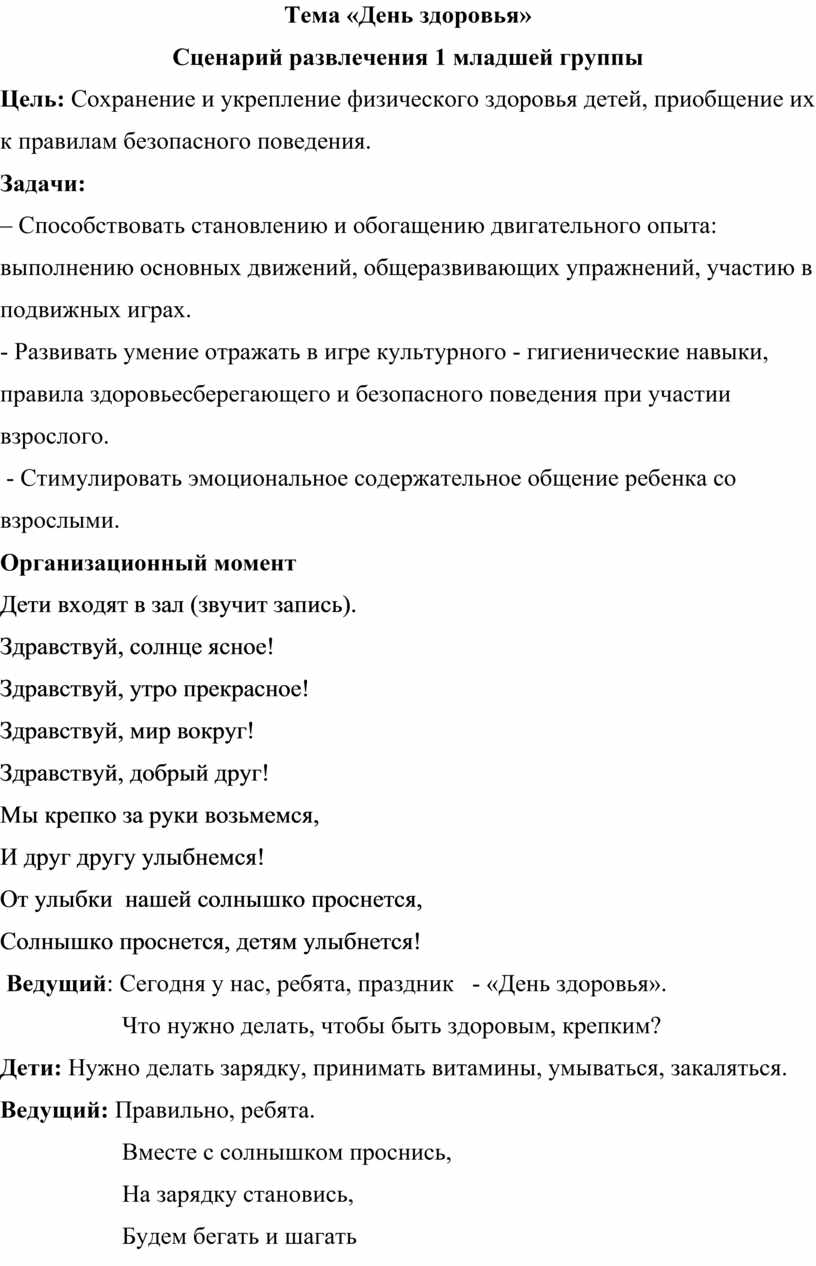 Тема «День здоровья»

Сценарий развлечения 1 младшей группы

Цель: Сохранение и укрепление физического здоровья детей, приобщение их к правилам безопасного поведения.

Задачи:

– Способствовать становлению и обогащению двигательного опыта: выполнению основных движений, общеразвивающих упражнений, участию в подвижных играх.

- Развивать умение отражать в игре культурного - гигиенические навыки, правила здоровьесберегающего и безопасного поведения при участии взрослого.

- Стимулировать эмоциональное содержательное общение ребенка со взрослыми.

Организационный момент

Дети входят в зал (звучит запись).

Здравствуй, солнце ясное!

Здравствуй, утро прекрасное!

Здравствуй, мир вокруг!

Здравствуй, добрый друг!

Мы крепко за руки возьмемся,

И друг другу улыбнемся!

От улыбки нашей солнышко проснется,

Солнышко проснется, детям улыбнется!

Ведущий: Сегодня у нас, ребята, праздник - «День здоровья».

Что нужно делать, чтобы быть здоровым, крепким?

Дети: Нужно делать зарядку, принимать витамины, умываться, закаляться.

Ведущий: Правильно, ребята.

Вместе с солнышком проснись,

На зарядку становись,

Будем бегать и шагать